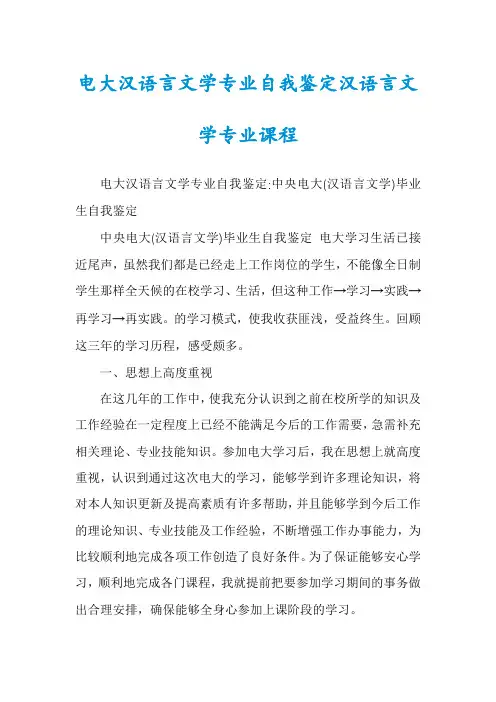 电大汉语言文学专业自我鉴定汉语言文学专业课程

电大汉语言文学专业自我鉴定:中央电大(汉语言文学)毕业生自我鉴定

中央电大(汉语言文学)毕业生自我鉴定 电大学习生活已接近尾声，虽然我们都是已经走上工作岗位的学生，不能像全日制学生那样全天候的在校学习、生活，但这种工作→学习→实践→再学习→再实践。的学习模式，使我收获匪浅，受益终生。回顾这三年的学习历程，感受颇多。

一、思想上高度重视

在这几年的工作中，使我充分认识到之前在校所学的知识及工作经验在一定程度上已经不能满足今后的工作需要，急需补充相关理论、专业技能知识。参加电大学习后，我在思想上就高度重视，认识到通过这次电大的学习，能够学到许多理论知识，将对本人知识更新及提高素质有许多帮助，并且能够学到今后工作的理论知识、专业技能及工作经验，不断增强工作办事能力，为比较顺利地完成各项工作创造了良好条件。为了保证能够安心学习，顺利地完成各门课程，我就提前把要参加学习期间的事务做出合理安排，确保能够全身心参加上课阶段的学习。